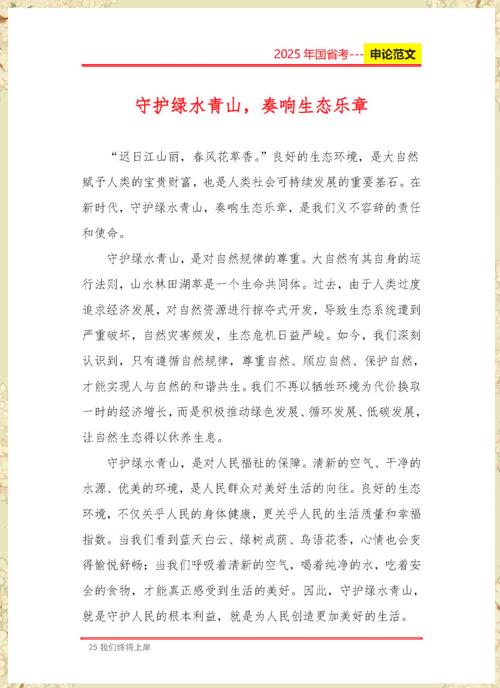 2025 年国省考---申论范文

守护绿水青山，奏响生态乐章

“迟日江山丽，春风花草香。”良好的生态环境，是大自然赋予人类的宝贵财富，也是人类社会可持续发展的重要基石。在新时代，守护绿水青山，奏响生态乐章，是我们义不容辞的责任和使命。

守护绿水青山，是对自然规律的尊重。大自然有其自身的运行法则，山水林田湖草是一个生命共同体。过去，由于人类过度追求经济发展，对自然资源进行掠夺式开发，导致生态系统遭到严重破坏，自然灾害频发，生态危机日益严峻。如今，我们深刻认识到，只有遵循自然规律，尊重自然、顺应自然、保护自然，才能实现人与自然的和谐共生。我们不再以牺牲环境为代价换取一时的经济增长，而是积极推动绿色发展、循环发展、低碳发展，让自然生态得以休养生息。

守护绿水青山，是对人民福祉的保障。清新的空气、干净的水源、优美的环境，是人民群众对美好生活的向往。良好的生态环境，不仅关乎人民的身体健康，更关乎人民的生活质量和幸福指数。当我们看到蓝天白云、绿树成荫、鸟语花香，心情也会变得愉悦舒畅；当我们呼吸着清新的空气，喝着纯净的水，吃着安全的食物，才能真正感受到生活的美好。因此，守护绿水青山，就是守护人民的根本利益，就是为人民创造更加美好的生活。

25 我们终将上岸